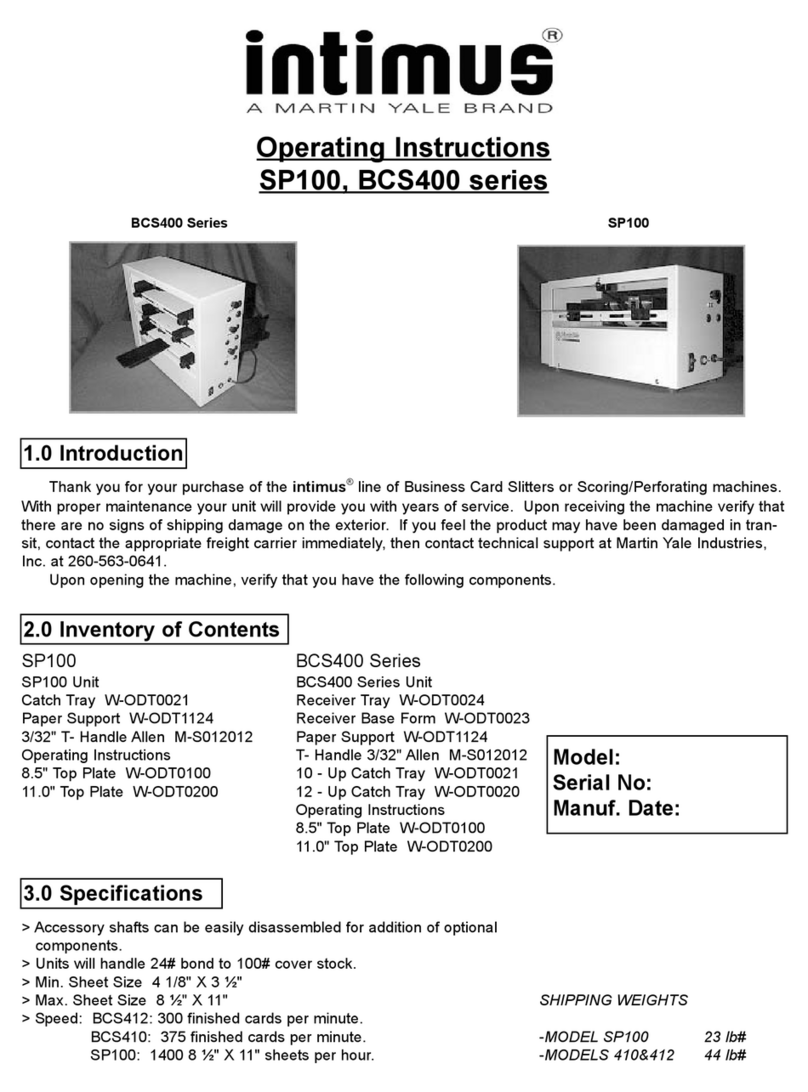 intimus®
A MARTIN YALE BRAND

Operating Instructions
SP100, BCS400 series

BCS400 Series

SP100

1.0 Introduction

Thank you for your purchase of the intimus® line of Business Card Slitters or Scoring/Perforating machines. With proper maintenance your unit will provide you with years of service. Upon receiving the machine verify that there are no signs of shipping damage on the exterior. If you feel the product may have been damaged in transit, contact the appropriate freight carrier immediately, then contact technical support at Martin Yale Industries, Inc. at 260-563-0641.

Upon opening the machine, verify that you have the following components.

2.0 Inventory of Contents

SP100
SP100 Unit
Catch Tray W-ODT0021
Paper Support W-ODT1124
3/32" T- Handle Allen M-S012012
Operating Instructions
8.5" Top Plate W-ODT0100
11.0" Top Plate W-ODT0200

BCS400 Series
BCS400 Series Unit
Receiver Tray W-ODT0024
Receiver Base Form W-ODT0023
Paper Support W-ODT1124
T- Handle 3/32" Allen M-S012012
10 - Up Catch Tray W-ODT0021
12 - Up Catch Tray W-ODT0020
Operating Instructions
8.5" Top Plate W-ODT0100
11.0" Top Plate W-ODT0200

Model:
Serial No:
Manuf. Date:

3.0 Specifications

> Accessory shafts can be easily disassembled for addition of optional components.
> Units will handle 24# bond to 100# cover stock.
> Min. Sheet Size 4 1/8" X 3 ½"
> Max. Sheet Size 8 ½" X 11"
> Speed: BCS412: 300 finished cards per minute.
BCS410: 375 finished cards per minute.
SP100: 1400 8 ½" X 11" sheets per hour.

SHIPPING WEIGHTS
-MODEL SP100 23 lb#
-MODELS 410&412 44 lb#